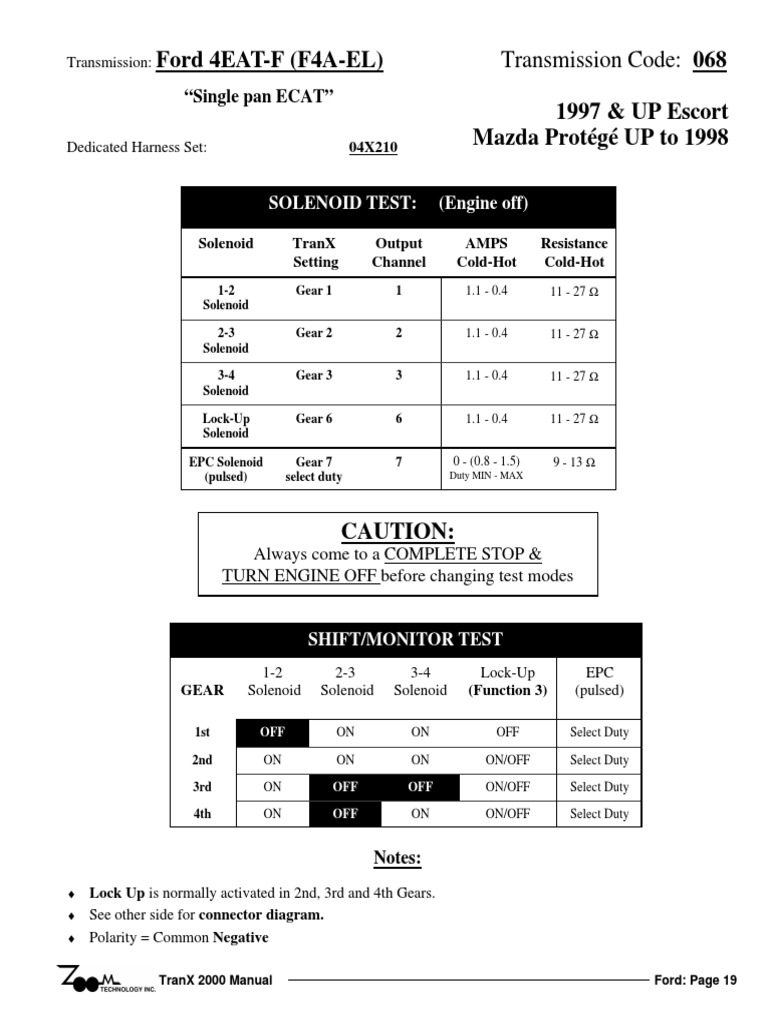 Transmission: Ford 4EAT-F (F4A-EL)

Transmission Code: 068

"Single pan ECAT"

1997 & UP Escort
Mazda Protégé UP to 1998

Dedicated Harness Set: 04X210

SOLENOID TEST: (Engine off)

| Solenoid | TranX Setting | Output Channel | AMPS Cold-Hot | Resistance Cold-Hot |
|---|---|---|---|---|
| 1-2 Solenoid | Gear 1 | 1 | 1.1 - 0.4 | 11 - 27 Ω |
| 2-3 Solenoid | Gear 2 | 2 | 1.1 - 0.4 | 11 - 27 Ω |
| 3-4 Solenoid | Gear 3 | 3 | 1.1 - 0.4 | 11 - 27 Ω |
| Lock-Up Solenoid | Gear 6 | 6 | 1.1 - 0.4 | 11 - 27 Ω |
| EPC Solenoid (pulsed) | Gear 7 select duty | 7 | 0 - (0.8 - 1.5) Duty MIN - MAX | 9 - 13 Ω |

CAUTION:
Always come to a COMPLETE STOP & TURN ENGINE OFF before changing test modes

SHIFT/MONITOR TEST

| GEAR | 1-2 Solenoid | 2-3 Solenoid | 3-4 Solenoid | Lock-Up (Function 3) | EPC (pulsed) |
|---|---|---|---|---|---|
| 1st | OFF | ON | ON | OFF | Select Duty |
| 2nd | ON | ON | ON | ON/OFF | Select Duty |
| 3rd | ON | OFF | OFF | ON/OFF | Select Duty |
| 4th | ON | OFF | ON | ON/OFF | Select Duty |

Notes:

♦ Lock Up is normally activated in 2nd, 3rd and 4th Gears.
♦ See other side for connector diagram.
♦ Polarity = Common Negative

ZOOM TECHNOLOGY INC. TranX 2000 Manual Ford: Page 19